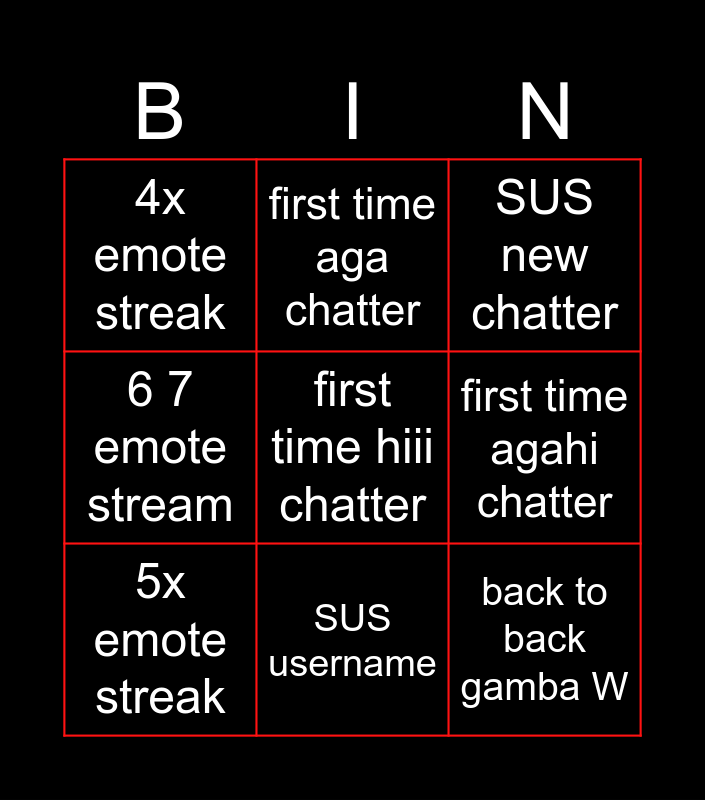 | B | I | N |
|---|---|---|
| 4x emote streak | first time aga chatter | SUS new chatter |
| 6 7 emote stream | first time hiii chatter | first time agahi chatter |
| 5x emote streak | SUS username | back to back gamba W |